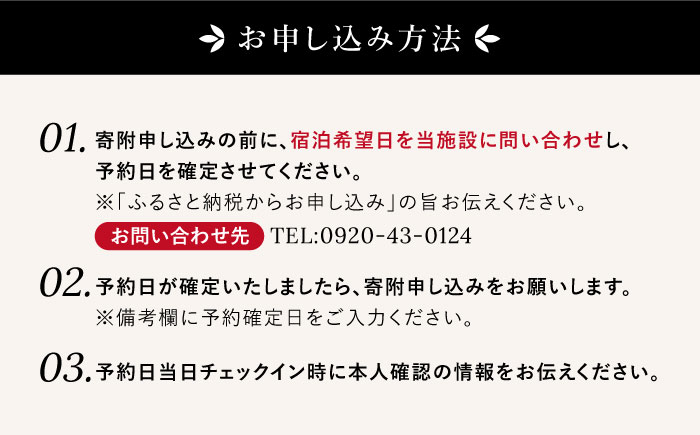 お申し込み方法

01. 寄附申し込みの前に、宿泊希望日を当施設に問い合わせし、予約日を確定させてください。
※「ふるさと納税からお申し込み」の旨お伝えください。

お問い合わせ先 TEL:0920-43-0124

02. 予約日が確定いたしましたら、寄附申し込みをお願いします。
※備考欄に予約確定日をご入力ください。

03. 予約日当日チェックイン時に本人確認の情報をお伝えください。